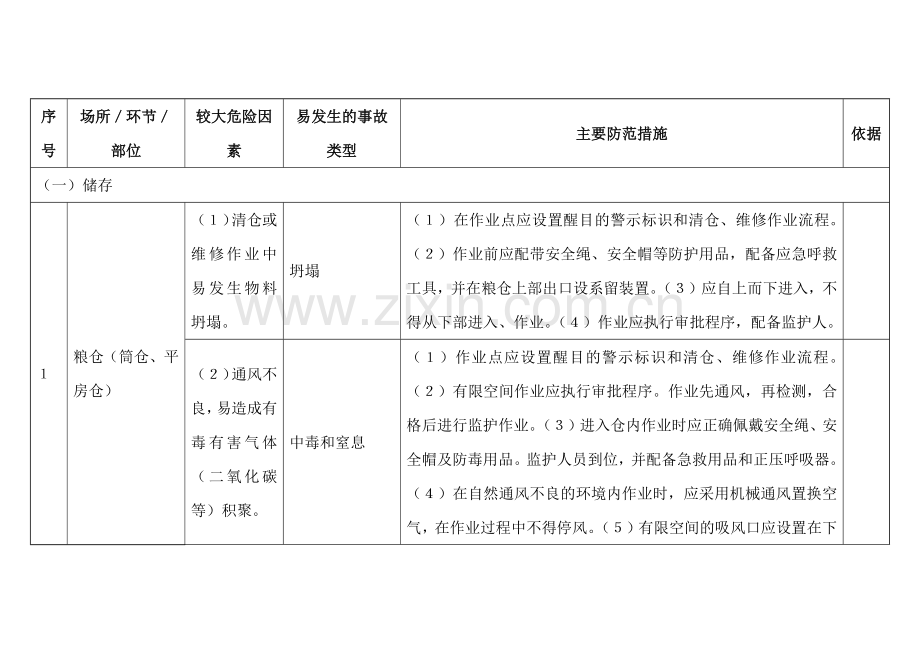 | 序号 | 场所／环节／部位 | 较大危险因素 | 易发生的事故类型 | 主要防范措施 | 依据 |
|---|---|---|---|---|---|
| （一）储存 | | | | | |
| 1 | 粮仓（筒仓、平房仓） | （1）清仓或维修作业中易发生物料坍塌。 | 坍塌 | （1）在作业点应设置醒目的警示标识和清仓、维修作业流程。（2）作业前应配带安全绳、安全帽等防护用品，配备应急呼救工具，并在粮仓上部出口设系留装置。（3）应自上而下进入，不得从下部进入、作业。（4）作业应执行审批程序，配备监护人。 | |
| | | （2）通风不良，易造成有毒有害气体（二氧化碳等）积聚。 | 中毒和窒息 | （1）作业点应设置醒目的警示标识和清仓、维修作业流程。（2）有限空间作业应执行审批程序。作业先通风，再检测，合格后进行监护作业。（3）进入仓内作业时应正确佩戴安全绳、安全帽及防毒用品。监护人员到位，并配备急救用品和正压呼吸器。（4）在自然通风不良的环境内作业时，应采用机械通风置换空气，在作业过程中不得停风。（5）有限空间的吸风口应设置在下 | |

www.zixin.com.cn